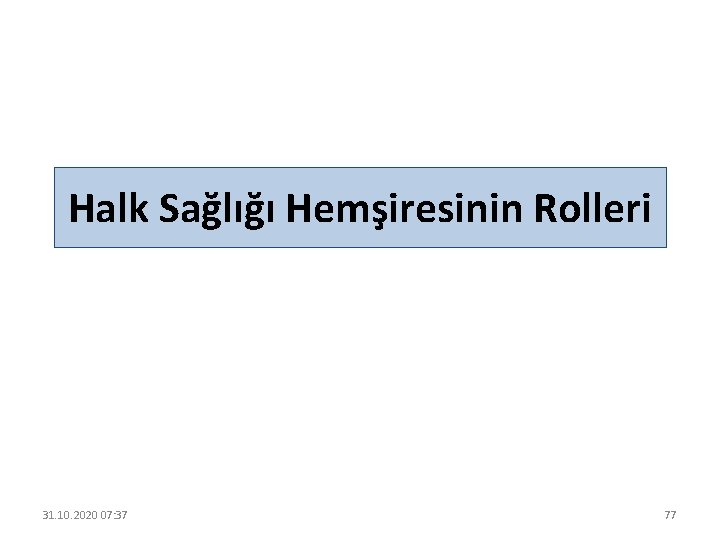 Halk Sağlığı Hemşiresinin Rolleri

31.10.2020 07:37

77